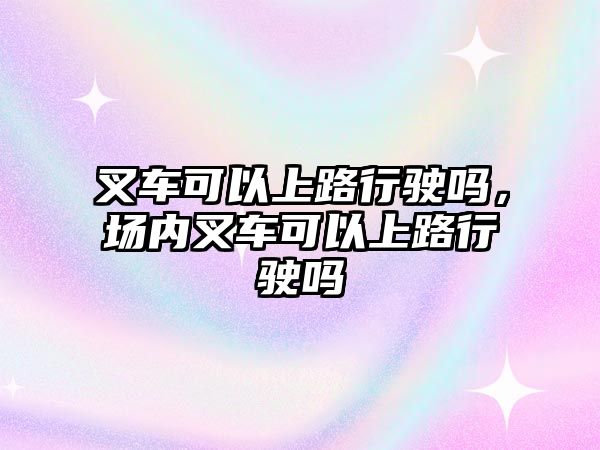 叉车可以上路行驶吗，场内叉车可以上路行驶吗